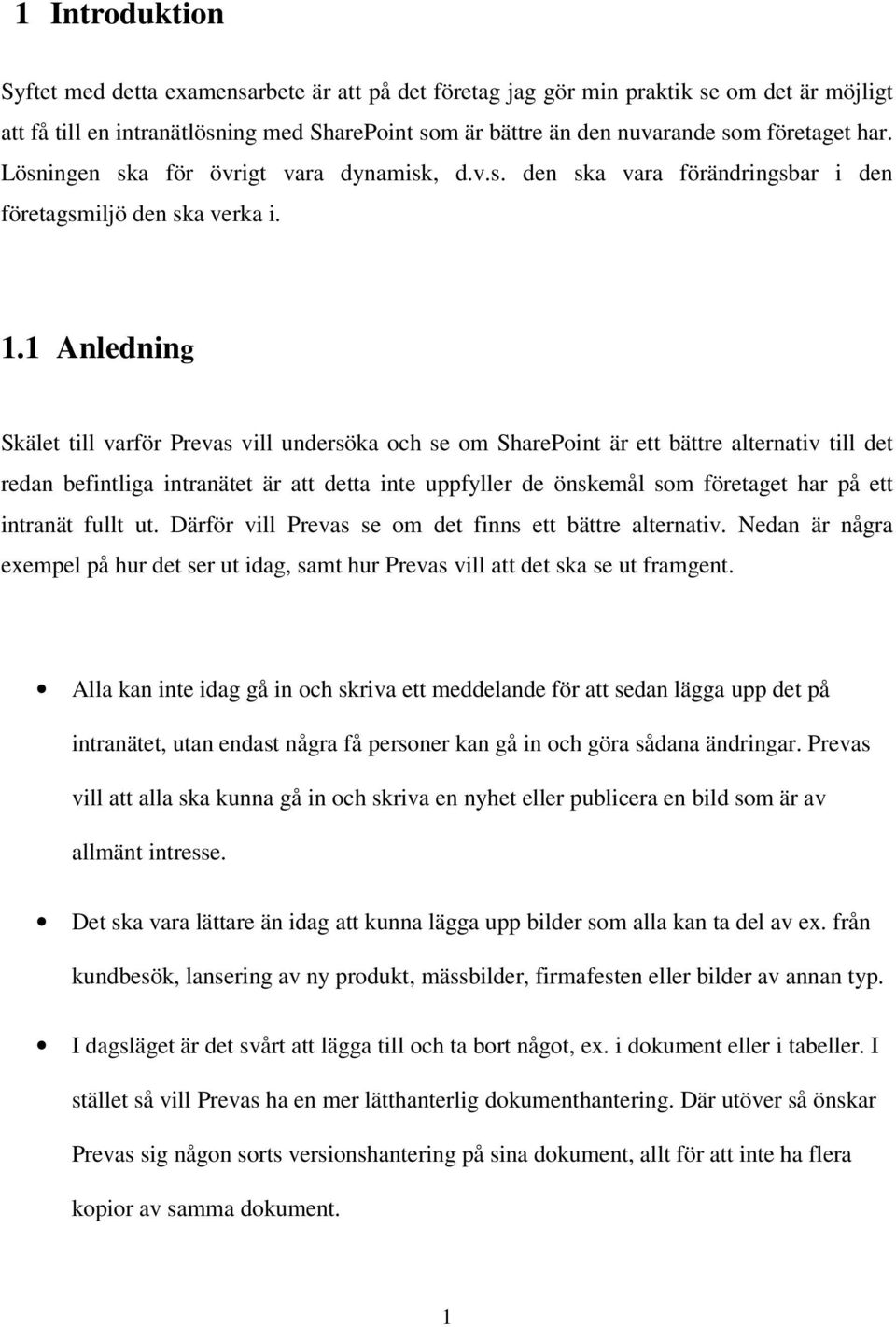 1 Introduktion

Syftet med detta examensarbete är att på det företag jag gör min praktik se om det är möjligt att få till en intranätlösning med SharePoint som är bättre än den nuvarande som företaget har. Lösningen ska för övrigt vara dynamisk, d.v.s. den ska vara förändringsbar i den företagsmiljö den ska verka i.

1.1 Anledning

Skälet till varför Prevas vill undersöka och se om SharePoint är ett bättre alternativ till det redan befintliga intranätet är att detta inte uppfyller de önskemål som företaget har på ett intranät fullt ut. Därför vill Prevas se om det finns ett bättre alternativ. Nedan är några exempel på hur det ser ut idag, samt hur Prevas vill att det ska se ut framgent.

• Alla kan inte idag gå in och skriva ett meddelande för att sedan lägga upp det på intranätet, utan endast några få personer kan gå in och göra sådana ändringar. Prevas vill att alla ska kunna gå in och skriva en nyhet eller publicera en bild som är av allmänt intresse.

• Det ska vara lättare än idag att kunna lägga upp bilder som alla kan ta del av ex. från kundbesök, lansering av ny produkt, mässbilder, firmafesten eller bilder av annan typ.

• I dagsläget är det svårt att lägga till och ta bort något, ex. i dokument eller i tabeller. I stället så vill Prevas ha en mer lätthanterlig dokumenthantering. Där utöver så önskar Prevas sig någon sorts versionshantering på sina dokument, allt för att inte ha flera kopior av samma dokument.

1